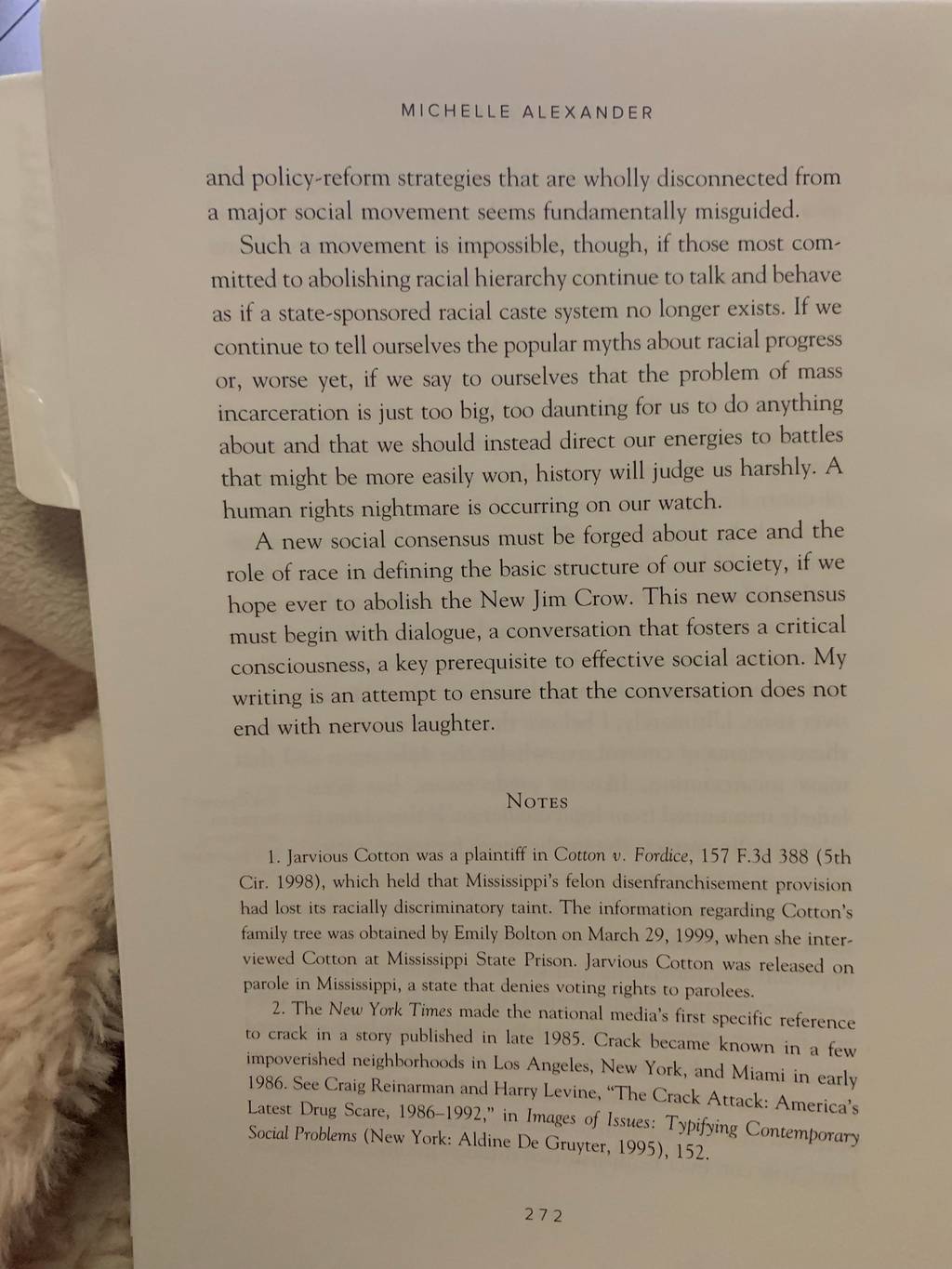 MICHELLE ALEXANDER

and policy-reform strategies that are wholly disconnected from a major social movement seems fundamentally misguided.

Such a movement is impossible, though, if those most committed to abolishing racial hierarchy continue to talk and behave as if a state-sponsored racial caste system no longer exists. If we continue to tell ourselves the popular myths about racial progress or, worse yet, if we say to ourselves that the problem of mass incarceration is just too big, too daunting for us to do anything about and that we should instead direct our energies to battles that might be more easily won, history will judge us harshly. A human rights nightmare is occurring on our watch.

A new social consensus must be forged about race and the role of race in defining the basic structure of our society, if we hope ever to abolish the New Jim Crow. This new consensus must begin with dialogue, a conversation that fosters a critical consciousness, a key prerequisite to effective social action. My writing is an attempt to ensure that the conversation does not end with nervous laughter.

NOTES

1. Jarvious Cotton was a plaintiff in Cotton v. Fordice, 157 F.3d 388 (5th Cir. 1998), which held that Mississippi's felon disenfranchisement provision had lost its racially discriminatory taint. The information regarding Cotton's family tree was obtained by Emily Bolton on March 29, 1999, when she interviewed Cotton at Mississippi State Prison. Jarvious Cotton was released on parole in Mississippi, a state that denies voting rights to parolees.

2. The New York Times made the national media's first specific reference to crack in a story published in late 1985. Crack became known in a few impoverished neighborhoods in Los Angeles, New York, and Miami in early 1986. See Craig Reinarman and Harry Levine, "The Crack Attack: America's Latest Drug Scare, 1986–1992," in Images of Issues: Typifying Contemporary Social Problems (New York: Aldine De Gruyter, 1995), 152.

272